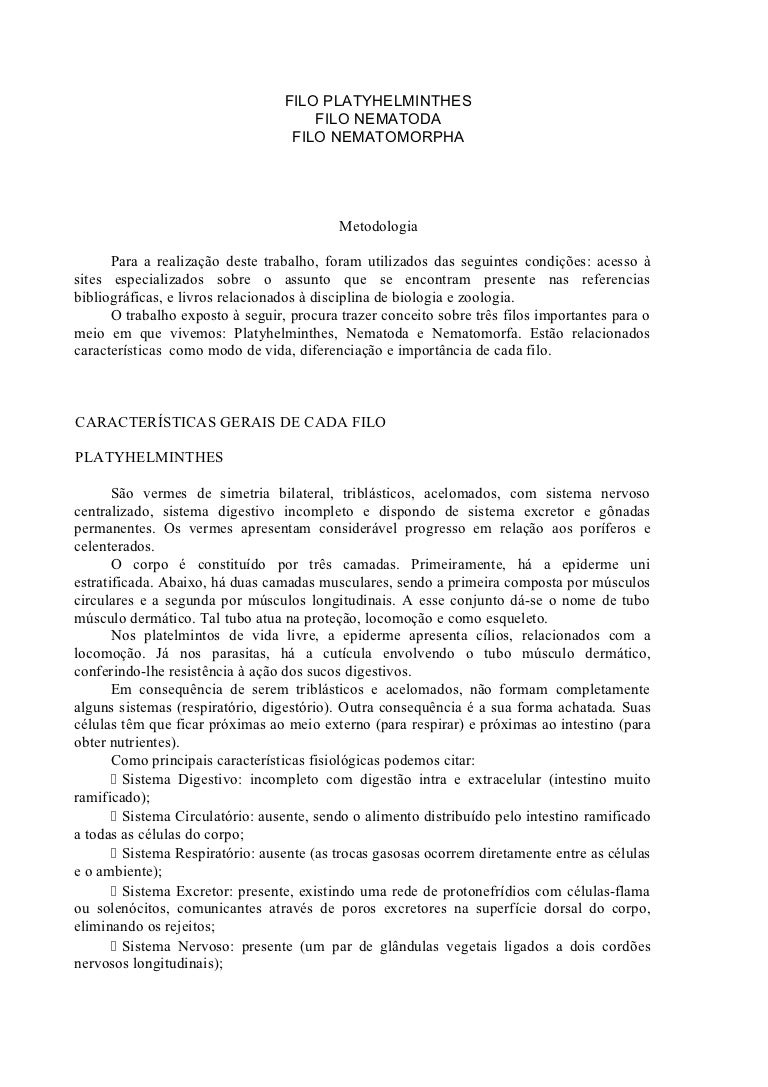 FILO PLATYHELMINTHES
FILO NEMATODA
FILO NEMATOMORPHA

Metodologia

Para a realização deste trabalho, foram utilizados das seguintes condições: acesso à sites especializados sobre o assunto que se encontram presente nas referencias bibliográficas, e livros relacionados à disciplina de biologia e zoologia.
O trabalho exposto à seguir, procura trazer conceito sobre três filos importantes para o meio em que vivemos: Platyhelminthes, Nematoda e Nematomorfa. Estão relacionados características como modo de vida, diferenciação e importância de cada filo.

CARACTERÍSTICAS GERAIS DE CADA FILO

PLATYHELMINTHES

São vermes de simetria bilateral, triblásticos, acelomados, com sistema nervoso centralizado, sistema digestivo incompleto e dispondo de sistema excretor e gônadas permanentes. Os vermes apresentam considerável progresso em relação aos poríferos e celenterados.
O corpo é constituído por três camadas. Primeiramente, há a epiderme uni estratificada. Abaixo, há duas camadas musculares, sendo a primeira composta por músculos circulares e a segunda por músculos longitudinais. A esse conjunto dá-se o nome de tubo músculo dermático. Tal tubo atua na proteção, locomoção e como esqueleto.
Nos platelmintos de vida livre, a epiderme apresenta cílios, relacionados com a locomoção. Já nos parasitas, há a cutícula envolvendo o tubo músculo dermático, conferindo-lhe resistência à ação dos sucos digestivos.
Em consequência de serem triblásticos e acelomados, não formam completamente alguns sistemas (respiratório, digestório). Outra consequência é a sua forma achatada. Suas células têm que ficar próximas ao meio externo (para respirar) e próximas ao intestino (para obter nutrientes).
Como principais características fisiológicas podemos citar:
 Sistema Digestivo: incompleto com digestão intra e extracelular (intestino muito ramificado);
 Sistema Circulatório: ausente, sendo o alimento distribuído pelo intestino ramificado a todas as células do corpo;
 Sistema Respiratório: ausente (as trocas gasosas ocorrem diretamente entre as células e o ambiente);
 Sistema Excretor: presente, existindo uma rede de protonefrídios com células-flama ou solenócitos, comunicantes através de poros excretores na superfície dorsal do corpo, eliminando os rejeitos;
 Sistema Nervoso: presente (um par de glândulas vegetais ligados a dois cordões nervosos longitudinais);